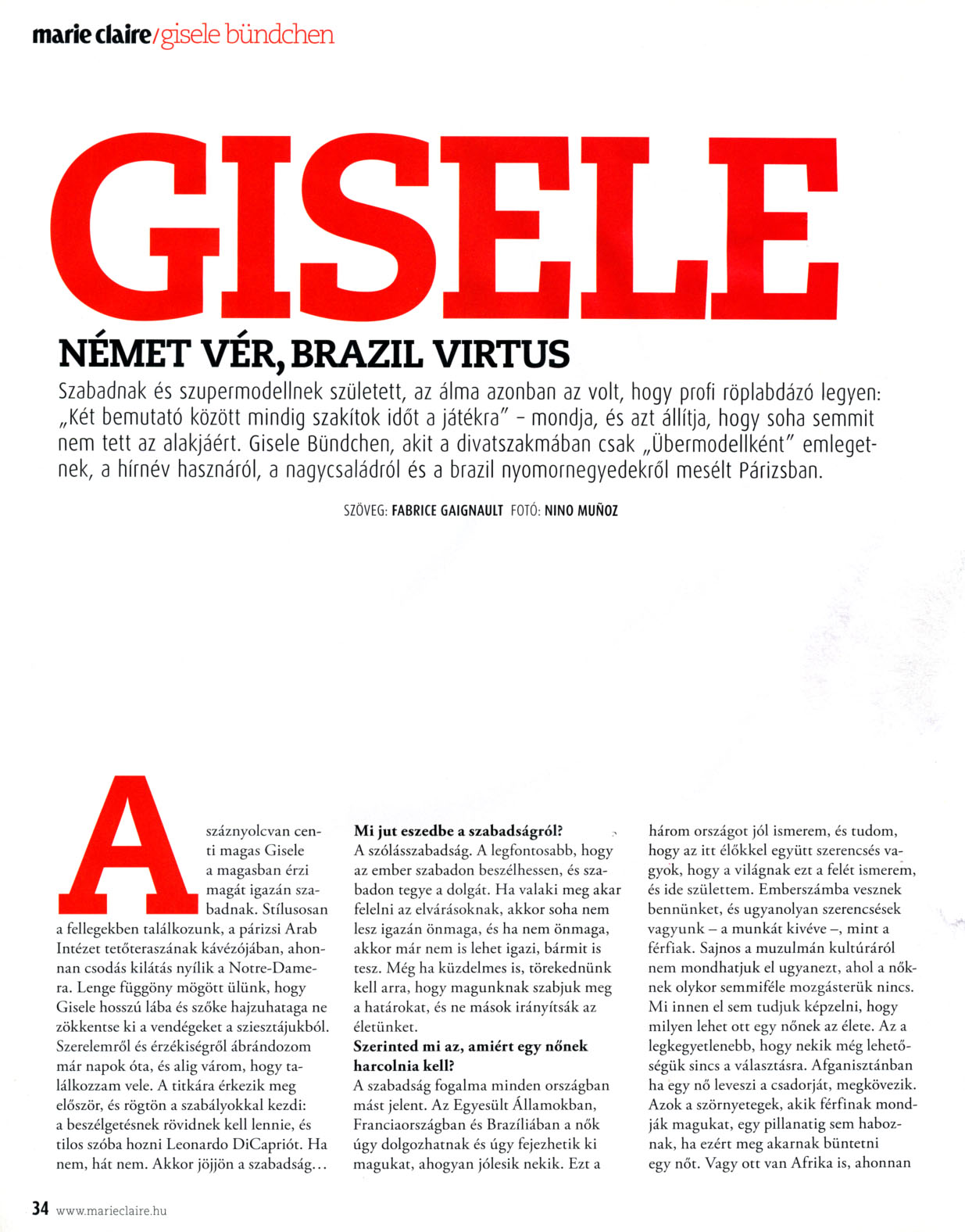 marie claire/gisele bündchen

GISELE

NÉMET VÉR, BRAZIL VIRTUS

Szabadnak és szupermodellnek született, az álma azonban az volt, hogy profi röplabdázó legyen: „Két bemutató között mindig szakítok időt a játékra" – mondja, és azt állítja, hogy soha semmit nem tett az alakjáért. Gisele Bündchen, akit a divatszakmában csak „Übermodellként" emlegetnek, a hírnév hasznáról, a nagycsaládról és a brazil nyomornegyedekről mesélt Párizsban.

SZÖVEG: FABRICE GAIGNAULT FOTÓ: NINO MUÑOZ

A száznyolcvan centi magas Gisele a magasban érzi magát igazán szabadnak. Stílusosan a fellegekben találkozunk, a párizsi Arab Intézet tetőteraszának kávézójában, ahonnan csodás kilátás nyílik a Notre-Damera. Lenge függöny mögött ülünk, hogy Gisele hosszú lába és szőke hajzuhataga ne zökkentse ki a vendégeket a sziesztájukból. Szerelemről és érzékiségről ábrándozom már napok óta, és alig várom, hogy találkozzam vele. A titkára érkezik meg először, és rögtön a szabályokkal kezdi: a beszélgetésnek rövidnek kell lennie, és tilos szóba hozni Leonardo DiCapriót. Ha nem, hát nem. Akkor jöjjön a szabadság…

Mi jut eszedbe a szabadságról?
A szólásszabadság. A legfontosabb, hogy az ember szabadon beszélhessen, és szabadon tegye a dolgát. Ha valaki meg akar felelni az elvárásoknak, akkor soha nem lesz igazán önmaga, és ha nem önmaga, akkor már nem is lehet igazi, bármit is tesz. Még ha küzdelmes is, törekednünk kell arra, hogy magunknak szabjuk meg a határokat, és ne mások irányítsák az életünket.
Szerinted mi az, amiért egy nőnek harcolnia kell?
A szabadság fogalma minden országban mást jelent. Az Egyesült Államokban, Franciaországban és Brazíliában a nők úgy dolgozhatnak és úgy fejezhetik ki magukat, ahogyan jólesik nekik. Ezt a három országot jól ismerem, és tudom, hogy az itt élőkkel együtt szerencsés vagyok, hogy a világnak ezt a felét ismerem, és ide születtem. Emberszámba vesznek bennünket, és ugyanolyan szerencsések vagyunk – a munkát kivéve –, mint a férfiak. Sajnos a muzulmán kultúráról nem mondhatjuk el ugyanezt, ahol a nőknek olykor semmiféle mozgásterük nincs. Mi innen el sem tudjuk képzelni, hogy milyen lehet ott egy nőnek az élete. Az a legkegyetlenebb, hogy nekik még lehetőségük sincs a választásra. Afganisztánban ha egy nő leveszi a csadorját, megkövezik. Azok a szörnyetegek, akik férfinak mondják magukat, egy pillanatig sem haboznak, ha ezért meg akarnak büntetni egy nőt. Vagy ott van Afrika is, ahonnan

34 www.marieclaire.hu